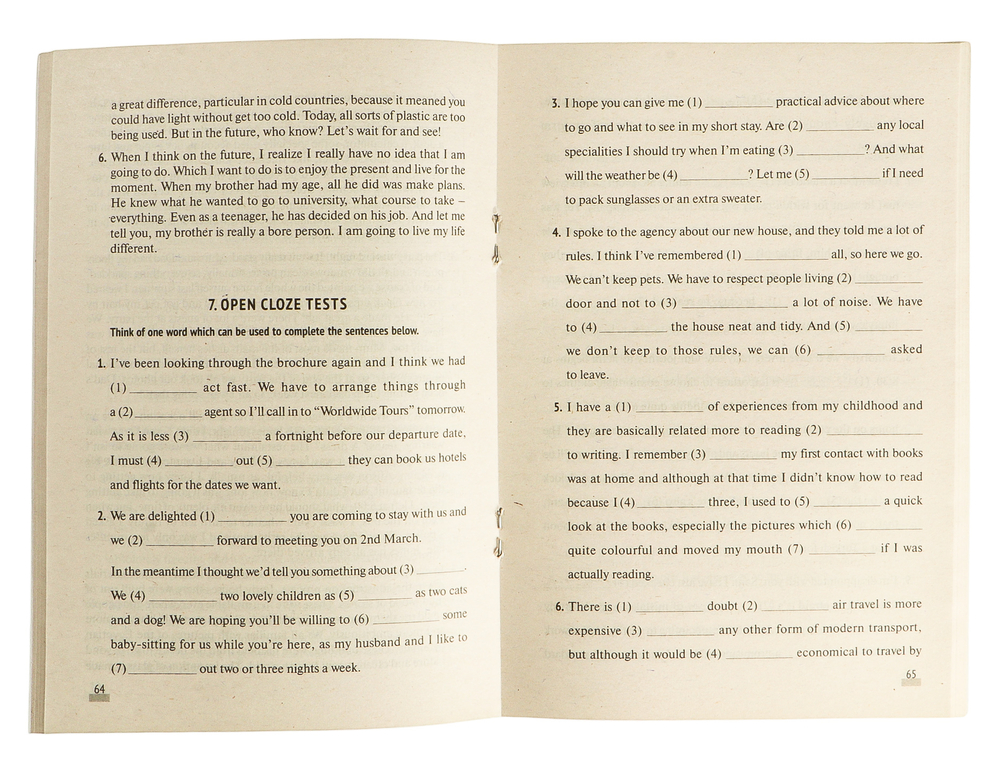 a great difference, particular in cold countries, because it meaned you could have light without get too cold. Today, all sorts of plastic are too being used. But in the future, who know? Let's wait for and see!

6. When I think on the future, I realize I really have no idea that I am going to do. Which I want to do is to enjoy the present and live for the moment. When my brother had my age, all he did was make plans. He knew what he wanted to go to university, what course to take – everything. Even as a teenager, he has decided on his job. And let me tell you, my brother is really a bore person. I am going to live my life different.

7. OPEN CLOZE TESTS

Think of one word which can be used to complete the sentences below.

1. I've been looking through the brochure again and I think we had (1) __________ act fast. We have to arrange things through a (2) __________ agent so I'll call in to "Worldwide Tours" tomorrow. As it is less (3) __________ a fortnight before our departure date, I must (4) __________ out (5) __________ they can book us hotels and flights for the dates we want.

2. We are delighted (1) __________ you are coming to stay with us and we (2) __________ forward to meeting you on 2nd March.

In the meantime I thought we'd tell you something about (3) __________. We (4) __________ two lovely children as (5) __________ as two cats and a dog! We are hoping you'll be willing to (6) __________ some baby-sitting for us while you're here, as my husband and I like to (7) __________ out two or three nights a week.

64

3. I hope you can give me (1) __________ practical advice about where to go and what to see in my short stay. Are (2) __________ any local specialities I should try when I'm eating (3) __________? And what will the weather be (4) __________? Let me (5) __________ if I need to pack sunglasses or an extra sweater.

4. I spoke to the agency about our new house, and they told me a lot of rules. I think I've remembered (1) __________ all, so here we go. We can't keep pets. We have to respect people living (2) __________ door and not to (3) __________ a lot of noise. We have to (4) __________ the house neat and tidy. And (5) __________ we don't keep to those rules, we can (6) __________ asked to leave.

5. I have a (1) __________ of experiences from my childhood and they are basically related more to reading (2) __________ to writing. I remember (3) __________ my first contact with books was at home and although at that time I didn't know how to read because I (4) __________ three, I used to (5) __________ a quick look at the books, especially the pictures which (6) __________ quite colourful and moved my mouth (7) __________ if I was actually reading.

6. There is (1) __________ doubt (2) __________ air travel is more expensive (3) __________ any other form of modern transport, but although it would be (4) __________ economical to travel by

65